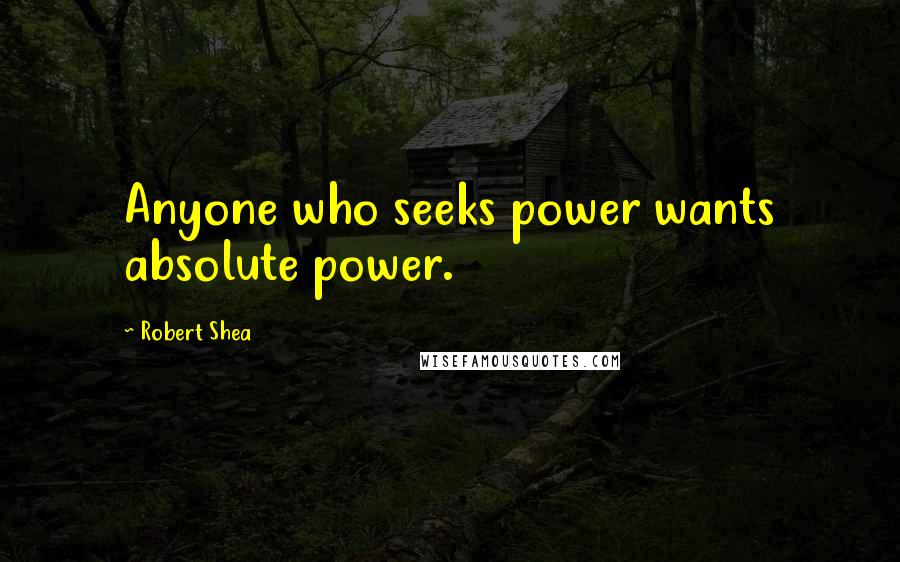 Anyone who seeks power wants absolute power.

~ Robert Shea

WISEFAMOUSQUOTES.COM